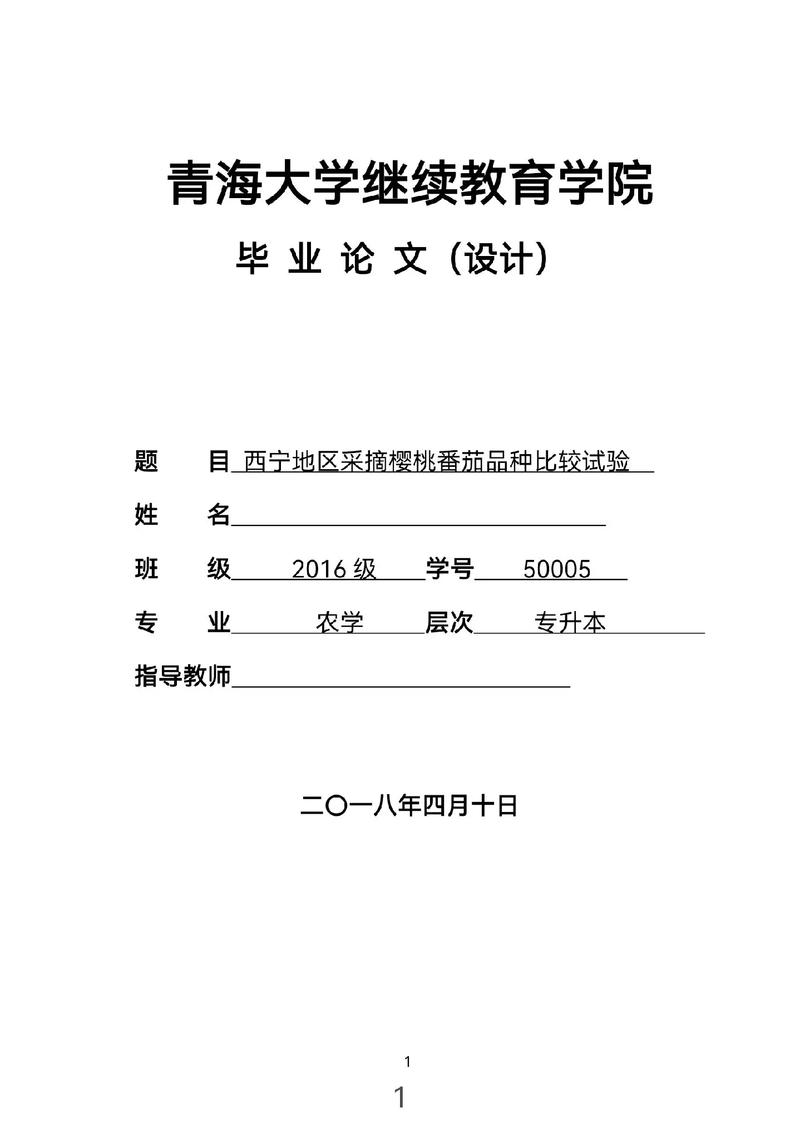 青海大学继续教育学院

毕 业 论 文（设计）

题　　目 西宁地区采摘樱桃番茄品种比较试验

姓　　名

班　　级 2016 级 学号 50005

专　　业 农学 层次 专升本

指导教师

二〇一八年四月十日

1

1